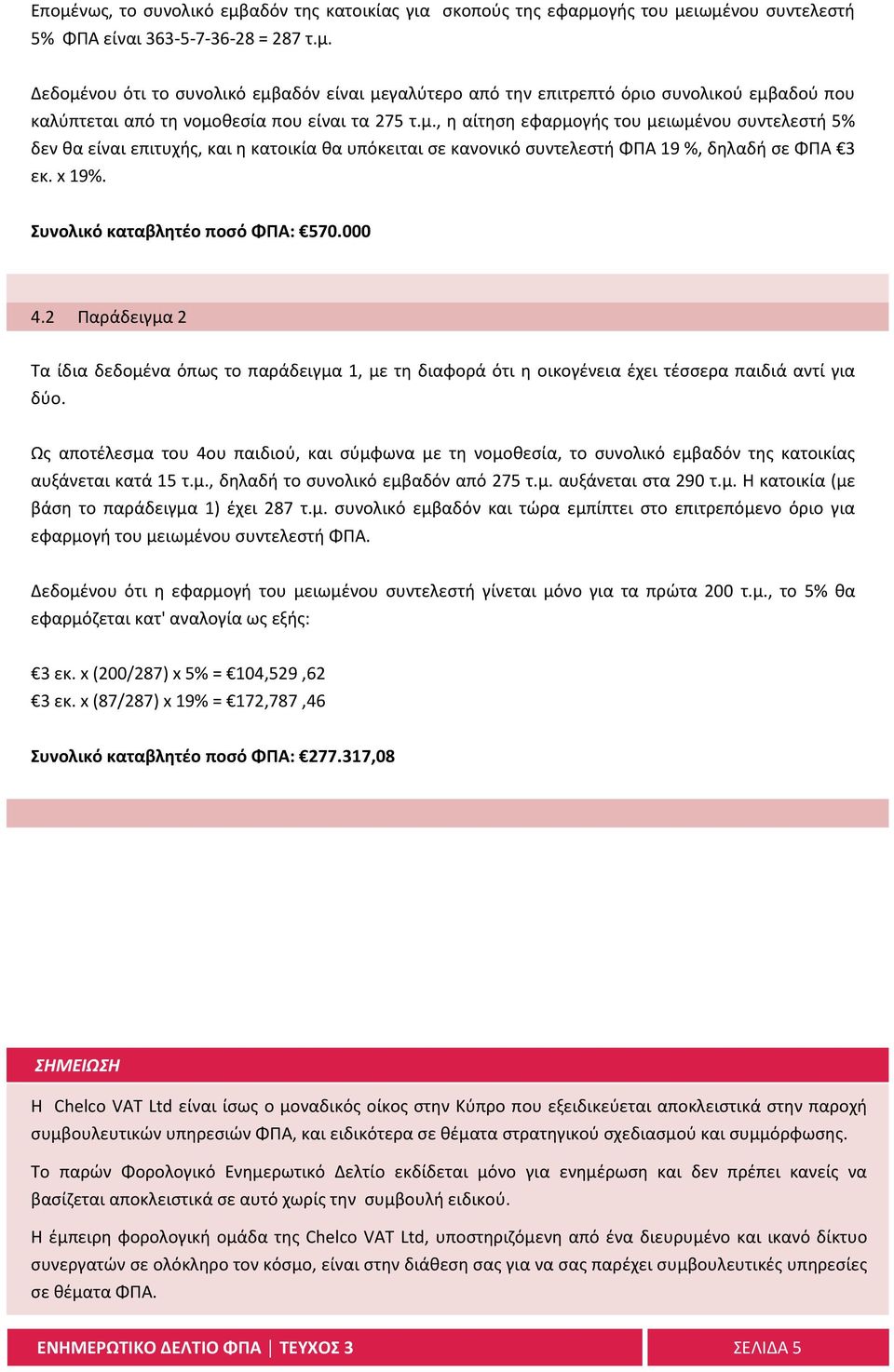 Επομένως, το συνολικό εμβαδόν της κατοικίας για σκοπούς της εφαρμογής του μειωμένου συντελεστή 5% ΦΠΑ είναι 363-5-7-36-28 = 287 τ.μ.

Δεδομένου ότι το συνολικό εμβαδόν είναι μεγαλύτερο από την επιτρεπτό όριο συνολικού εμβαδού που καλύπτεται από τη νομοθεσία που είναι τα 275 τ.μ., η αίτηση εφαρμογής του μειωμένου συντελεστή 5% δεν θα είναι επιτυχής, και η κατοικία θα υπόκειται σε κανονικό συντελεστή ΦΠΑ 19 %, δηλαδή σε ΦΠΑ €3 εκ. x 19%.

Συνολικό καταβλητέο ποσό ΦΠΑ: €570.000

4.2 Παράδειγμα 2

Τα ίδια δεδομένα όπως το παράδειγμα 1, με τη διαφορά ότι η οικογένεια έχει τέσσερα παιδιά αντί για δύο.

Ως αποτέλεσμα του 4ου παιδιού, και σύμφωνα με τη νομοθεσία, το συνολικό εμβαδόν της κατοικίας αυξάνεται κατά 15 τ.μ., δηλαδή το συνολικό εμβαδόν από 275 τ.μ. αυξάνεται στα 290 τ.μ. Η κατοικία (με βάση το παράδειγμα 1) έχει 287 τ.μ. συνολικό εμβαδόν και τώρα εμπίπτει στο επιτρεπόμενο όριο για εφαρμογή του μειωμένου συντελεστή ΦΠΑ.

Δεδομένου ότι η εφαρμογή του μειωμένου συντελεστή γίνεται μόνο για τα πρώτα 200 τ.μ., το 5% θα εφαρμόζεται κατ' αναλογία ως εξής:

€3 εκ. x (200/287) x 5% = €104,529 ,62
€3 εκ. x (87/287) x 19% = €172,787 ,46

Συνολικό καταβλητέο ποσό ΦΠΑ: €277.317,08

ΣΗΜΕΙΩΣΗ

Η Chelco VAT Ltd είναι ίσως ο μοναδικός οίκος στην Κύπρο που εξειδικεύεται αποκλειστικά στην παροχή συμβουλευτικών υπηρεσιών ΦΠΑ, και ειδικότερα σε θέματα στρατηγικού σχεδιασμού και συμμόρφωσης.

Το παρών Φορολογικό Ενημερωτικό Δελτίο εκδίδεται μόνο για ενημέρωση και δεν πρέπει κανείς να βασίζεται αποκλειστικά σε αυτό χωρίς την συμβουλή ειδικού.

Η έμπειρη φορολογική ομάδα της Chelco VAT Ltd, υποστηριζόμενη από ένα διευρυμένο και ικανό δίκτυο συνεργατών σε ολόκληρο τον κόσμο, είναι στην διάθεση σας για να σας παρέχει συμβουλευτικές υπηρεσίες σε θέματα ΦΠΑ.

ΕΝΗΜΕΡΩΤΙΚΟ ΔΕΛΤΙΟ ΦΠΑ | ΤΕΥΧΟΣ 3

ΣΕΛΙΔΑ 5